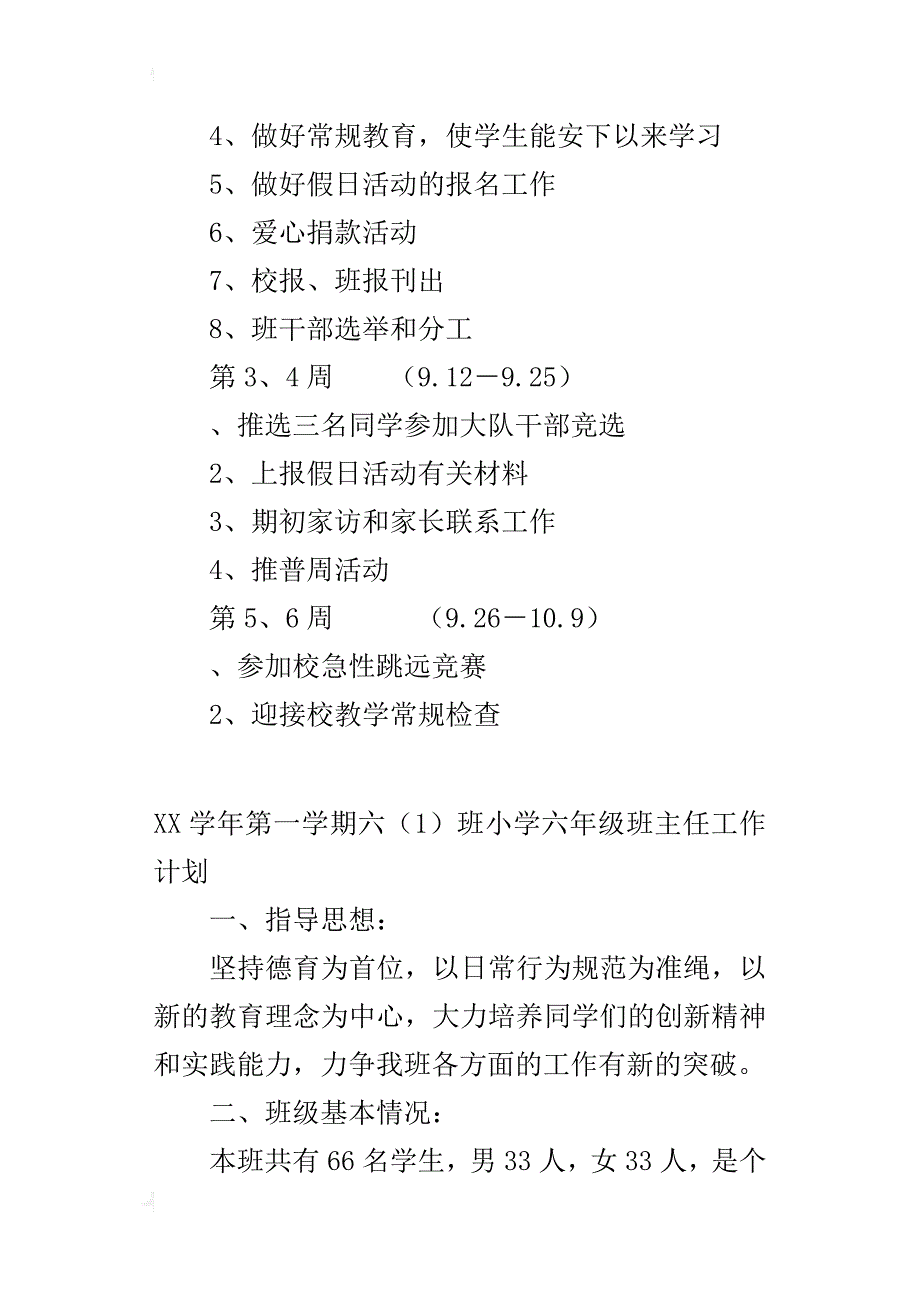 4、做好常规教育，使学生能安下以来学习

5、做好假日活动的报名工作

6、爱心捐款活动

7、校报、班报刊出

8、班干部选举和分工

第 3、4 周　　（9.12－9.25）

、推选三名同学参加大队干部竞选

2、上报假日活动有关材料

3、期初家访和家长联系工作

4、推普周活动

第 5、6 周　　（9.26－10.9）

、参加校急性跳远竞赛

2、迎接校教学常规检查

XX 学年第一学期六（1）班小学六年级班主任工作计划

一、指导思想：

坚持德育为首位，以日常行为规范为准绳，以新的教育理念为中心，大力培养同学们的创新精神和实践能力，力争我班各方面的工作有新的突破。

二、班级基本情况：

本班共有 66 名学生，男 33 人，女 33 人，是个